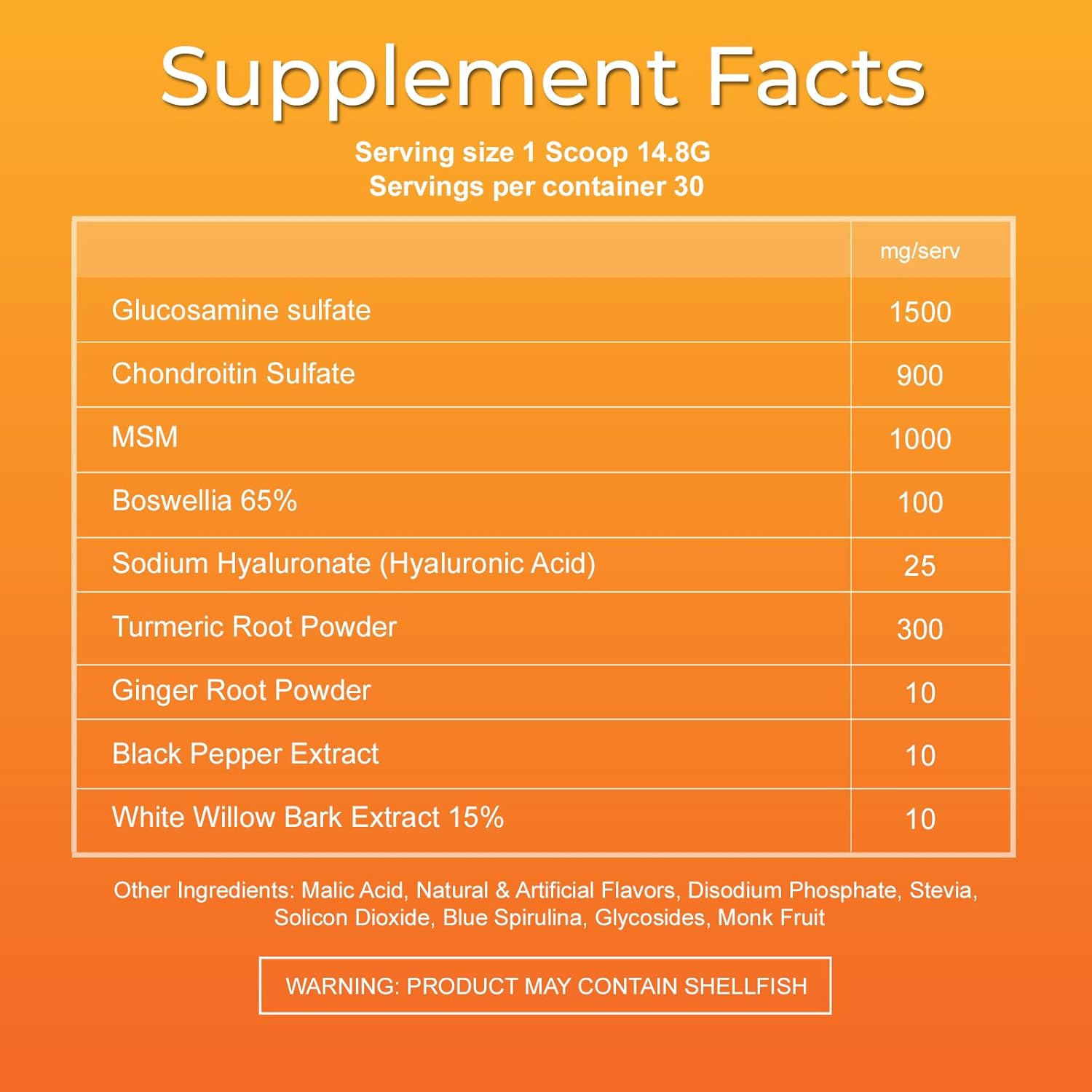 Supplement Facts

Serving size 1 Scoop 14.8G
Servings per container 30

| | mg/serv |
|---|---|
| Glucosamine sulfate | 1500 |
| Chondroitin Sulfate | 900 |
| MSM | 1000 |
| Boswellia 65% | 100 |
| Sodium Hyaluronate (Hyaluronic Acid) | 25 |
| Turmeric Root Powder | 300 |
| Ginger Root Powder | 10 |
| Black Pepper Extract | 10 |
| White Willow Bark Extract 15% | 10 |

Other Ingredients: Malic Acid, Natural & Artificial Flavors, Disodium Phosphate, Stevia, Solicon Dioxide, Blue Spirulina, Glycosides, Monk Fruit

WARNING: PRODUCT MAY CONTAIN SHELLFISH